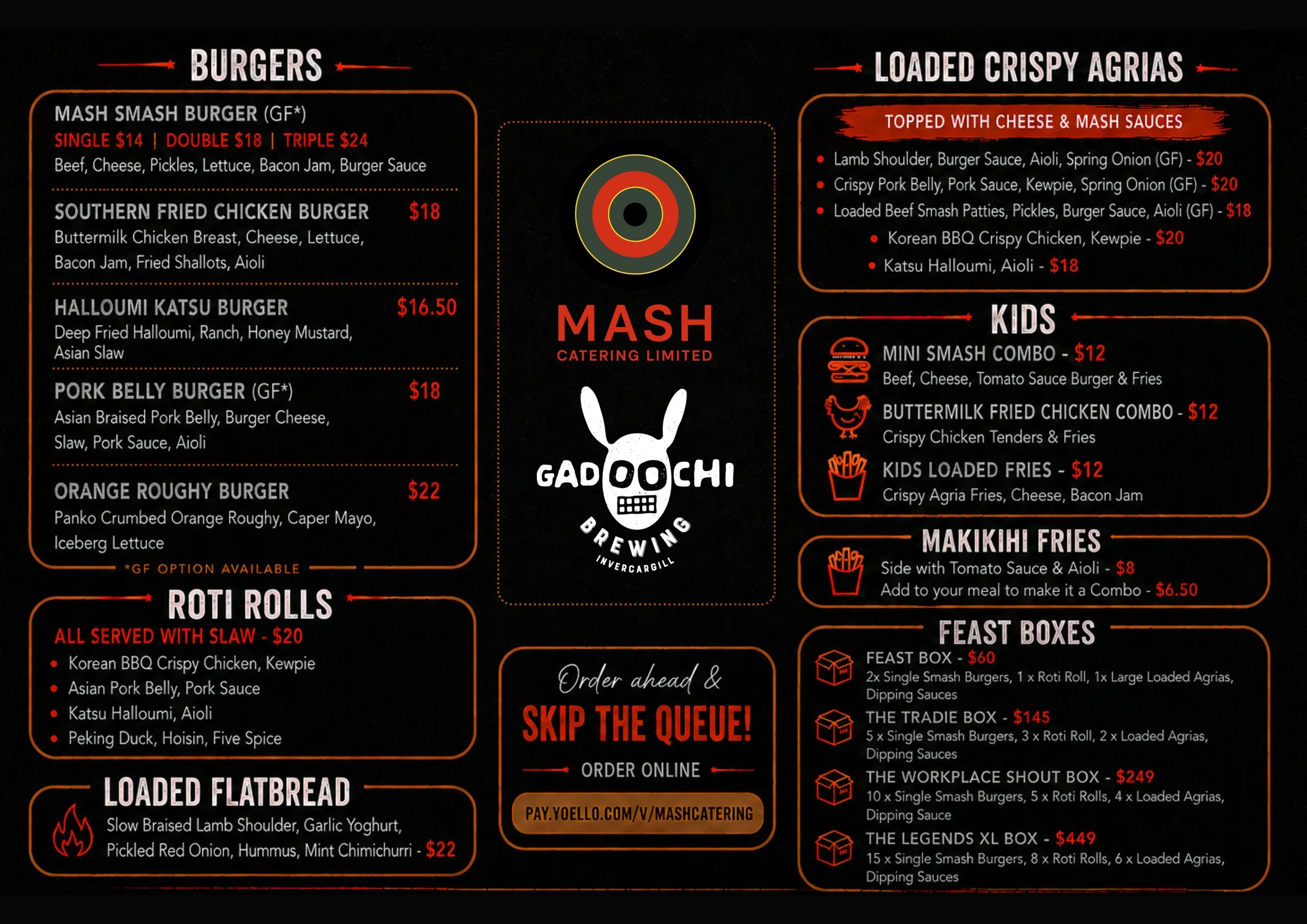 BURGERS

MASH SMASH BURGER (GF*)
SINGLE $14 | DOUBLE $18 | TRIPLE $24
Beef, Cheese, Pickles, Lettuce, Bacon Jam, Burger Sauce

SOUTHERN FRIED CHICKEN BURGER $18
Buttermilk Chicken Breast, Cheese, Lettuce, Bacon Jam, Fried Shallots, Aioli

HALLOUMI KATSU BURGER $16.50
Deep Fried Halloumi, Ranch, Honey Mustard, Asian Slaw

PORK BELLY BURGER (GF*) $18
Asian Braised Pork Belly, Burger Cheese, Slaw, Pork Sauce, Aioli

ORANGE ROUGHY BURGER $22
Panko Crumbed Orange Roughy, Caper Mayo, Iceberg Lettuce

*GF OPTION AVAILABLE

ROTI ROLLS
ALL SERVED WITH SLAW - $20
• Korean BBQ Crispy Chicken, Kewpie
• Asian Pork Belly, Pork Sauce
• Katsu Halloumi, Aioli
• Peking Duck, Hoisin, Five Spice

LOADED FLATBREAD
Slow Braised Lamb Shoulder, Garlic Yoghurt, Pickled Red Onion, Hummus, Mint Chimichurri - $22

MASH
CATERING LIMITED

GADOOCHI
BREWING
INVERCARGILL

Order ahead &
SKIP THE QUEUE!
ORDER ONLINE
PAY.YOELLO.COM/V/MASHCATERING

LOADED CRISPY AGRIAS
TOPPED WITH CHEESE & MASH SAUCES
• Lamb Shoulder, Burger Sauce, Aioli, Spring Onion (GF) - $20
• Crispy Pork Belly, Pork Sauce, Kewpie, Spring Onion (GF) - $20
• Loaded Beef Smash Patties, Pickles, Burger Sauce, Aioli (GF) - $18
• Korean BBQ Crispy Chicken, Kewpie - $20
• Katsu Halloumi, Aioli - $18

KIDS
MINI SMASH COMBO - $12
Beef, Cheese, Tomato Sauce Burger & Fries
BUTTERMILK FRIED CHICKEN COMBO - $12
Crispy Chicken Tenders & Fries
KIDS LOADED FRIES - $12
Crispy Agria Fries, Cheese, Bacon Jam

MAKIKIHI FRIES
Side with Tomato Sauce & Aioli - $8
Add to your meal to make it a Combo - $6.50

FEAST BOXES
FEAST BOX - $60
2x Single Smash Burgers, 1 x Roti Roll, 1x Large Loaded Agrias, Dipping Sauces
THE TRADIE BOX - $145
5 x Single Smash Burgers, 3 x Roti Roll, 2 x Loaded Agrias, Dipping Sauces
THE WORKPLACE SHOUT BOX - $249
10 x Single Smash Burgers, 5 x Roti Rolls, 4 x Loaded Agrias, Dipping Sauce
THE LEGENDS XL BOX - $449
15 x Single Smash Burgers, 8 x Roti Rolls, 6 x Loaded Agrias, Dipping Sauces